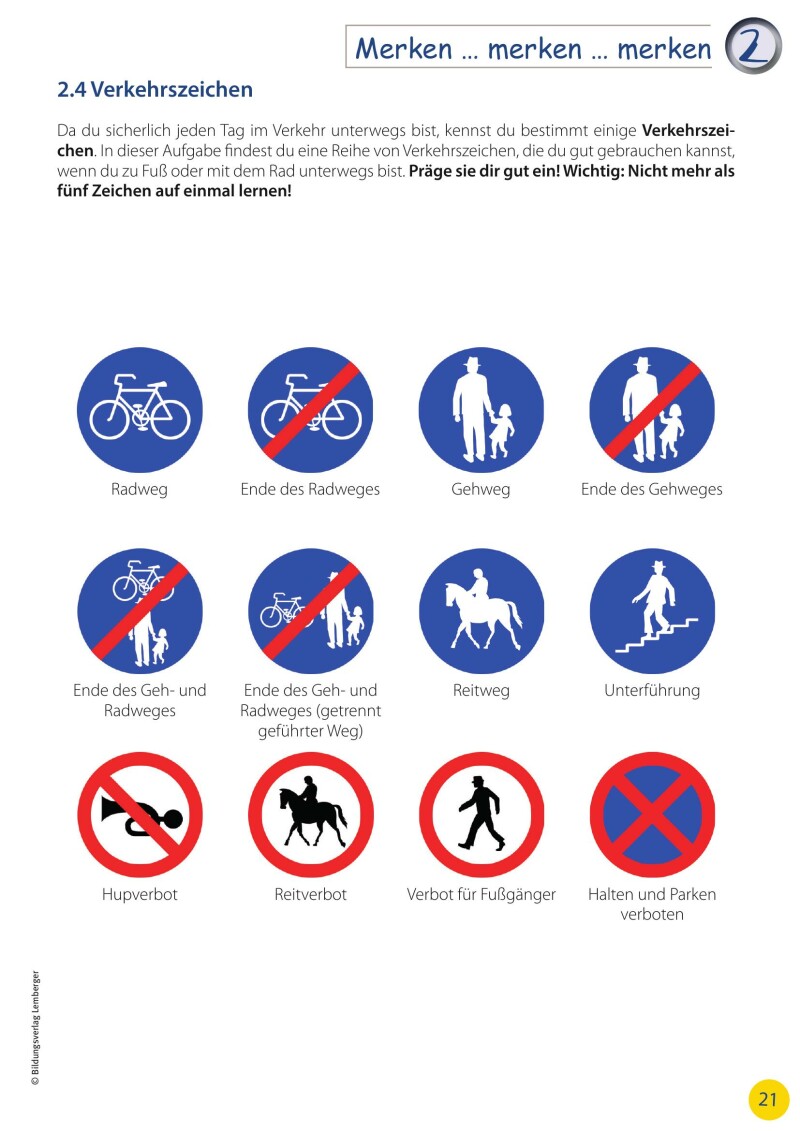 Merken … merken … merken 2

2.4 Verkehrszeichen

Da du sicherlich jeden Tag im Verkehr unterwegs bist, kennst du bestimmt einige Verkehrszeichen. In dieser Aufgabe findest du eine Reihe von Verkehrszeichen, die du gut gebrauchen kannst, wenn du zu Fuß oder mit dem Rad unterwegs bist. Präge sie dir gut ein! Wichtig: Nicht mehr als fünf Zeichen auf einmal lernen!

Radweg

Ende des Radweges

Gehweg

Ende des Gehweges

Ende des Geh- und Radweges

Ende des Geh- und Radweges (getrennt geführter Weg)

Reitweg

Unterführung

Hupverbot

Reitverbot

Verbot für Fußgänger

Halten und Parken verboten

© Bildungsverlag Lemberger

21